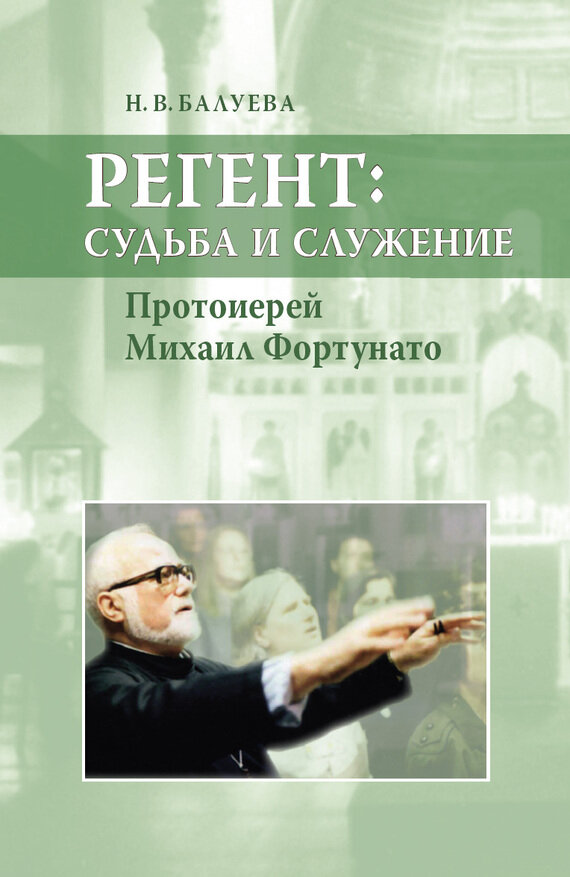 Н. В. БАЛУЕВА

РЕГЕНТ:
СУДЬБА И СЛУЖЕНИЕ

Протоиерей
Михаил Фортунато